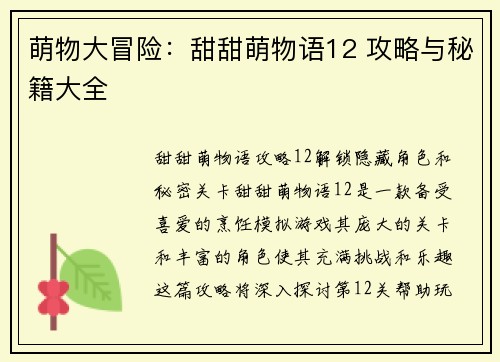 萌物大冒险：甜甜萌物语12 攻略与秘籍大全

甜甜萌物语攻略12解锁隐藏角色和秘密关卡甜甜萌物语12是一款备受喜爱的烹饪模拟游戏其庞大的关卡和丰富的角色使其充满挑战和乐趣这篇攻略将深入探讨第12关帮助玩